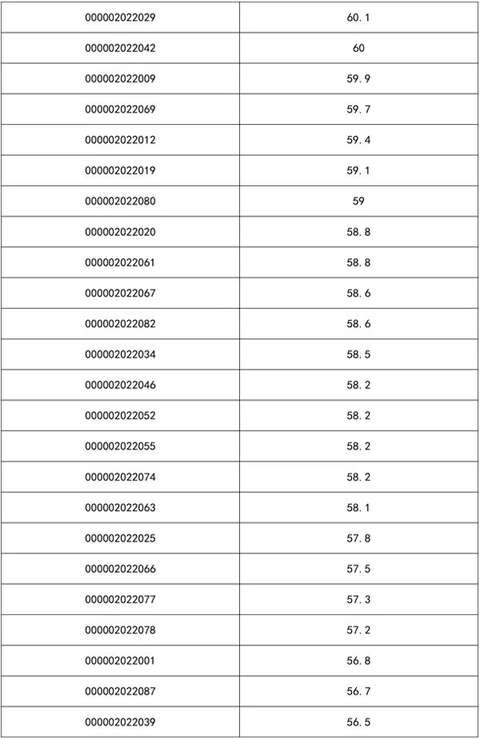 | | |
|---|---|
| 000002022029 | 60.1 |
| 000002022042 | 60 |
| 000002022009 | 59.9 |
| 000002022069 | 59.7 |
| 000002022012 | 59.4 |
| 000002022019 | 59.1 |
| 000002022080 | 59 |
| 000002022020 | 58.8 |
| 000002022061 | 58.8 |
| 000002022067 | 58.6 |
| 000002022082 | 58.6 |
| 000002022034 | 58.5 |
| 000002022046 | 58.2 |
| 000002022052 | 58.2 |
| 000002022055 | 58.2 |
| 000002022074 | 58.2 |
| 000002022063 | 58.1 |
| 000002022025 | 57.8 |
| 000002022066 | 57.5 |
| 000002022077 | 57.3 |
| 000002022078 | 57.2 |
| 000002022001 | 56.8 |
| 000002022087 | 56.7 |
| 000002022039 | 56.5 |